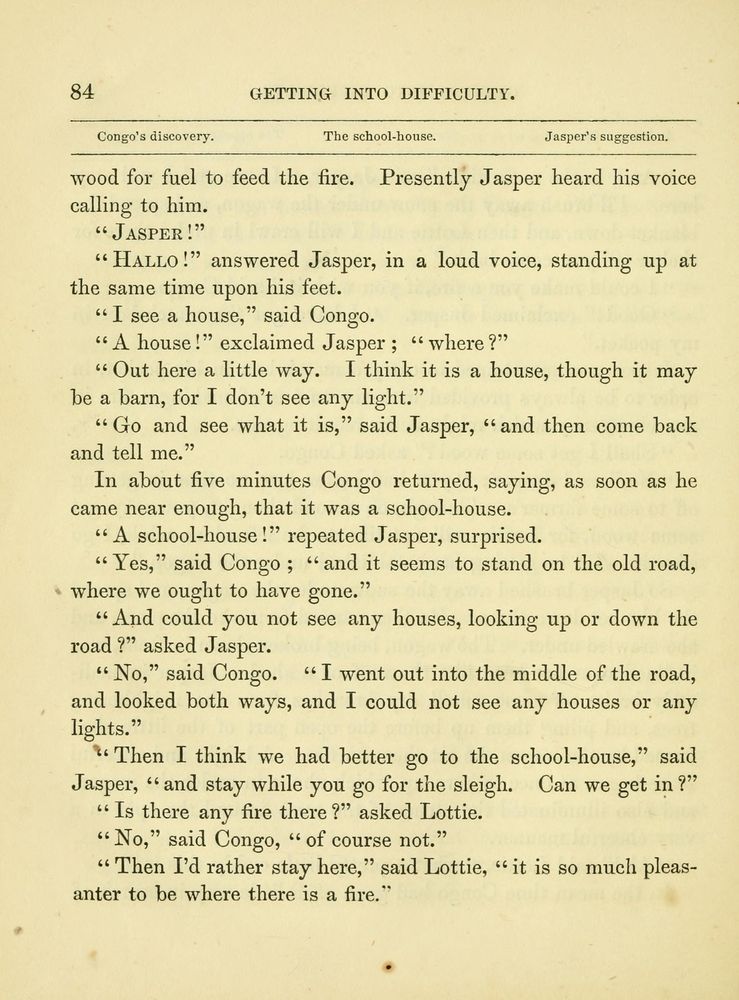 84 GETTING INTO DIFFICULTY.

Congo's discovery. The school-house. Jasper's suggestion.

wood for fuel to feed the fire. Presently Jasper heard his voice calling to him.

"JASPER!"

"HALLO!" answered Jasper, in a loud voice, standing up at the same time upon his feet.

"I see a house," said Congo.

"A house!" exclaimed Jasper; "where?"

"Out here a little way. I think it is a house, though it may be a barn, for I don't see any light."

"Go and see what it is," said Jasper, "and then come back and tell me."

In about five minutes Congo returned, saying, as soon as he came near enough, that it was a school-house.

"A school-house!" repeated Jasper, surprised.

"Yes," said Congo; "and it seems to stand on the old road, where we ought to have gone."

"And could you not see any houses, looking up or down the road?" asked Jasper.

"No," said Congo. "I went out into the middle of the road, and looked both ways, and I could not see any houses or any lights."

"Then I think we had better go to the school-house," said Jasper, "and stay while you go for the sleigh. Can we get in?"

"Is there any fire there?" asked Lottie.

"No," said Congo, "of course not."

"Then I'd rather stay here," said Lottie, "it is so much pleasanter to be where there is a fire."